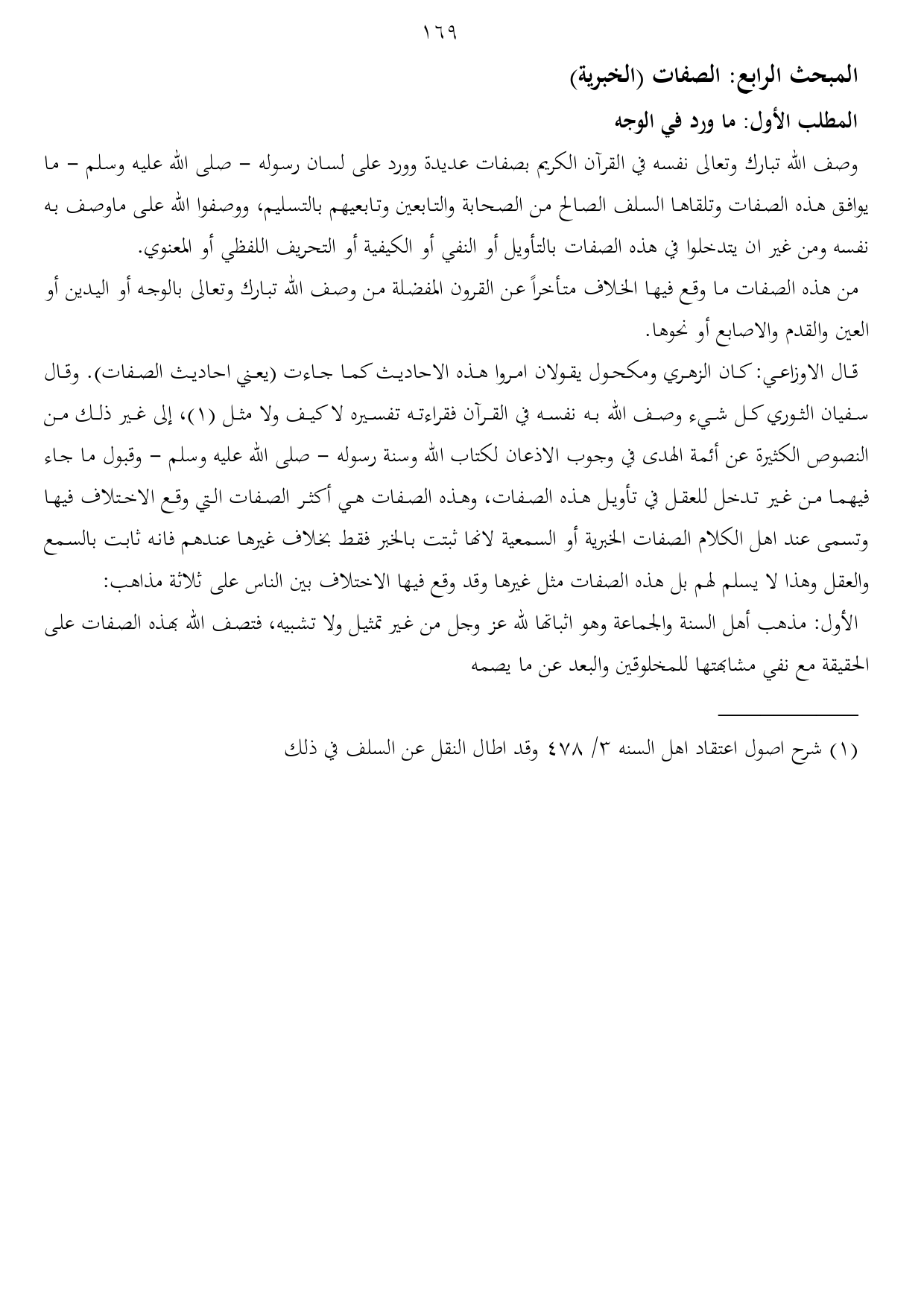 ١٦٩

المبحث الرابع: الصفات (الخبرية)

المطلب الأول: ما ورد في الوجه

وصف الله تبارك وتعالى نفسه في القرآن الكريم بصفات عديدة وورد على لسان رسوله – صلى الله عليه وسلم – ما يوافق هذه الصفات وتلقاها السلف الصالح من الصحابة والتابعين وتابعيهم بالتسليم، ووصفوا الله على ماوصف به نفسه ومن غير ان يتدخلوا في هذه الصفات بالتأويل أو النفي أو الكيفية أو التحريف اللفظي أو المعنوي.

من هذه الصفات ما وقع فيها الخلاف متأخراً عن القرون المفضلة من وصف الله تبارك وتعالى بالوجه أو اليدين أو العين والقدم والاصابع أو نحوها.

قال الاوزاعي: كان الزهري ومكحول يقولان امروا هذه الاحاديث كما جاءت (يعني احاديث الصفات). وقال سفيان الثوري كل شيء وصف الله به نفسه في القرآن فقراءته تفسيره لا كيف ولا مثل (١)، إلى غير ذلك من النصوص الكثيرة عن أئمة الهدى في وجوب الاذعان لكتاب الله وسنة رسوله – صلى الله عليه وسلم – وقبول ما جاء فيهما من غير تدخل للعقل في تأويل هذه الصفات، وهذه الصفات هي أكثر الصفات التي وقع الاختلاف فيها وتسمى عند اهل الكلام الصفات الخبرية أو السمعية لانها ثبتت بالخبر فقط بخلاف غيرها عندهم فانه ثابت بالسمع والعقل وهذا لا يسلم لهم بل هذه الصفات مثل غيرها وقد وقع فيها الاختلاف بين الناس على ثلاثة مذاهب:

الأول: مذهب أهل السنة والجماعة وهو اثباتها لله عز وجل من غير تمثيل ولا تشبيه، فتصف الله بهذه الصفات على الحقيقة مع نفي مشابهتها للمخلوقين والبعد عن ما يصمه

(١) شرح اصول اعتقاد اهل السنه ٣/ ٤٧٨ وقد اطال النقل عن السلف في ذلك